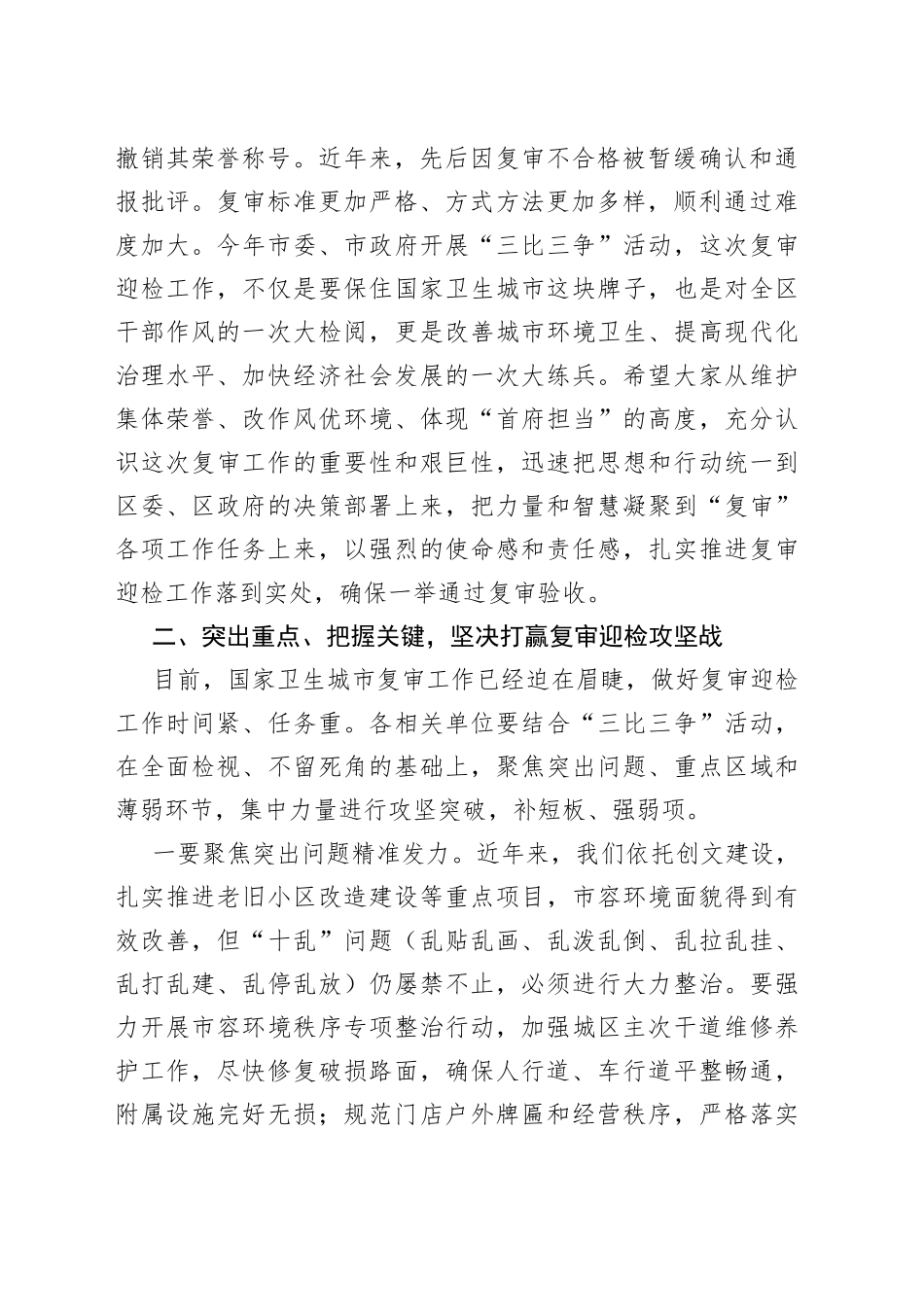 撤销其荣誉称号。近年来，先后因复审不合格被暂缓确认和通报批评。复审标准更加严格、方式方法更加多样，顺利通过难度加大。今年市委、市政府开展“三比三争”活动，这次复审迎检工作，不仅是要保住国家卫生城市这块牌子，也是对全区干部作风的一次大检阅，更是改善城市环境卫生、提高现代化治理水平、加快经济社会发展的一次大练兵。希望大家从维护集体荣誉、改作风优环境、体现“首府担当”的高度，充分认识这次复审工作的重要性和艰巨性，迅速把思想和行动统一到区委、区政府的决策部署上来，把力量和智慧凝聚到“复审”各项工作任务上来，以强烈的使命感和责任感，扎实推进复审迎检工作落到实处，确保一举通过复审验收。

二、突出重点、把握关键，坚决打赢复审迎检攻坚战

目前，国家卫生城市复审工作已经迫在眉睫，做好复审迎检工作时间紧、任务重。各相关单位要结合“三比三争”活动，在全面检视、不留死角的基础上，聚焦突出问题、重点区域和薄弱环节，集中力量进行攻坚突破，补短板、强弱项。

一要聚焦突出问题精准发力。近年来，我们依托创文建设，扎实推进老旧小区改造建设等重点项目，市容环境面貌得到有效改善，但“十乱”问题（乱贴乱画、乱泼乱倒、乱拉乱挂、乱打乱建、乱停乱放）仍屡禁不止，必须进行大力整治。要强力开展市容环境秩序专项整治行动，加强城区主次干道维修养护工作，尽快修复破损路面，确保人行道、车行道平整畅通，附属设施完好无损；规范门店户外牌匾和经营秩序，严格落实